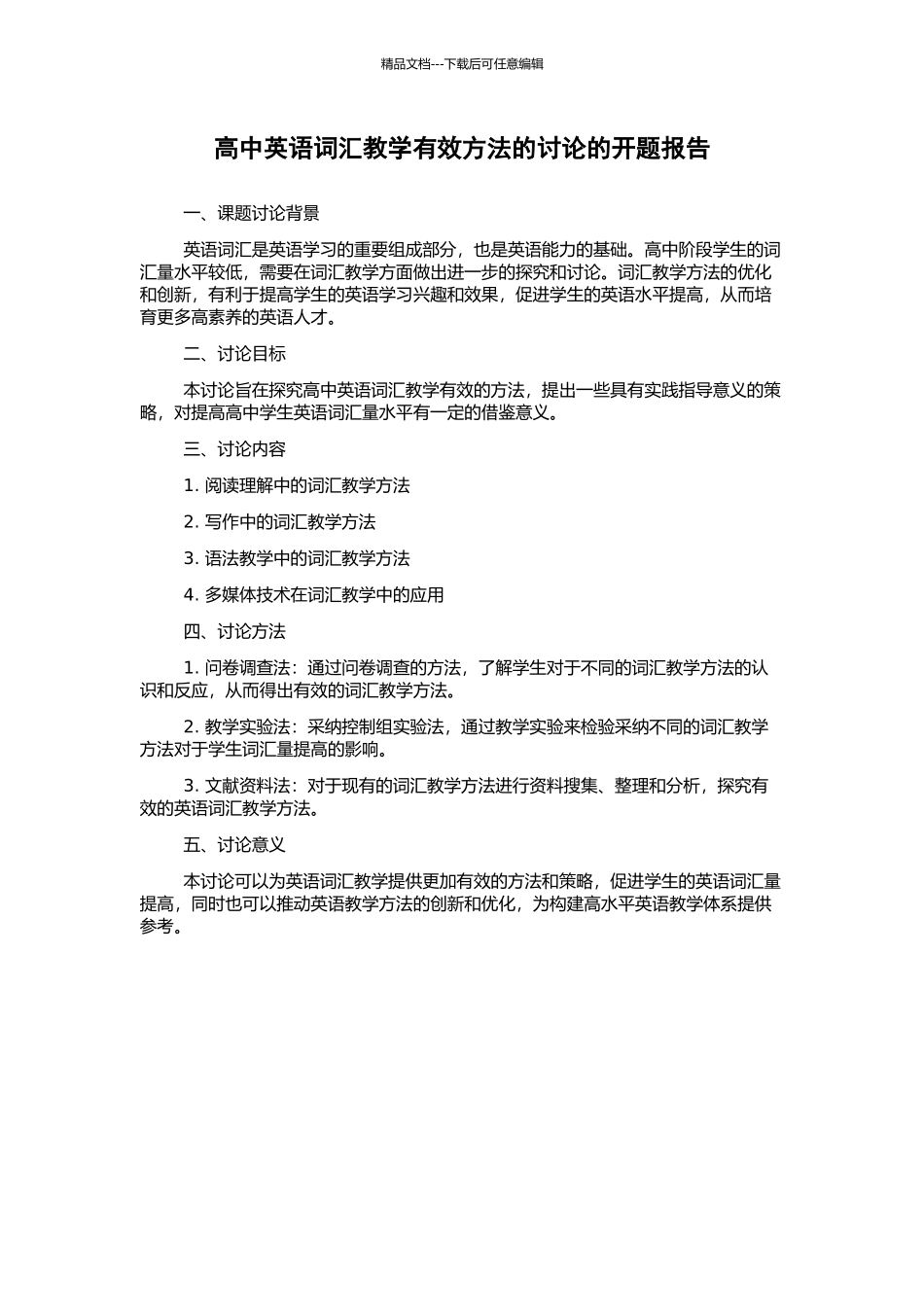 精品文档---下载后可任意编辑

高中英语词汇教学有效方法的讨论的开题报告

一、课题讨论背景

英语词汇是英语学习的重要组成部分，也是英语能力的基础。高中阶段学生的词汇量水平较低，需要在词汇教学方面做出进一步的探究和讨论。词汇教学方法的优化和创新，有利于提高学生的英语学习兴趣和效果，促进学生的英语水平提高，从而培育更多高素养的英语人才。

二、讨论目标

本讨论旨在探究高中英语词汇教学有效的方法，提出一些具有实践指导意义的策略，对提高高中学生英语词汇量水平有一定的借鉴意义。

三、讨论内容

1. 阅读理解中的词汇教学方法

2. 写作中的词汇教学方法

3. 语法教学中的词汇教学方法

4. 多媒体技术在词汇教学中的应用

四、讨论方法

1. 问卷调查法：通过问卷调查的方法，了解学生对于不同的词汇教学方法的认识和反应，从而得出有效的词汇教学方法。

2. 教学实验法：采纳控制组实验法，通过教学实验来检验采纳不同的词汇教学方法对于学生词汇量提高的影响。

3. 文献资料法：对于现有的词汇教学方法进行资料搜集、整理和分析，探究有效的英语词汇教学方法。

五、讨论意义

本讨论可以为英语词汇教学提供更加有效的方法和策略，促进学生的英语词汇量提高，同时也可以推动英语教学方法的创新和优化，为构建高水平英语教学体系提供参考。